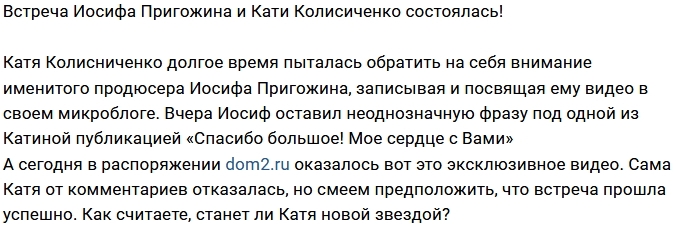 Встреча Иосифа Пригожина и Кати Колисиченко состоялась!

Катя Колисниченко долгое время пыталась обратить на себя внимание именитого продюсера Иосифа Пригожина, записывая и посвящая ему видео в своем микроблоге. Вчера Иосиф оставил неоднозначную фразу под одной из Катиной публикацией «Спасибо большое! Мое сердце с Вами»
А сегодня в распоряжении dom2.ru оказалось вот это эксклюзивное видео. Сама Катя от комментариев отказалась, но смеем предположить, что встреча прошла успешно. Как считаете, станет ли Катя новой звездой?